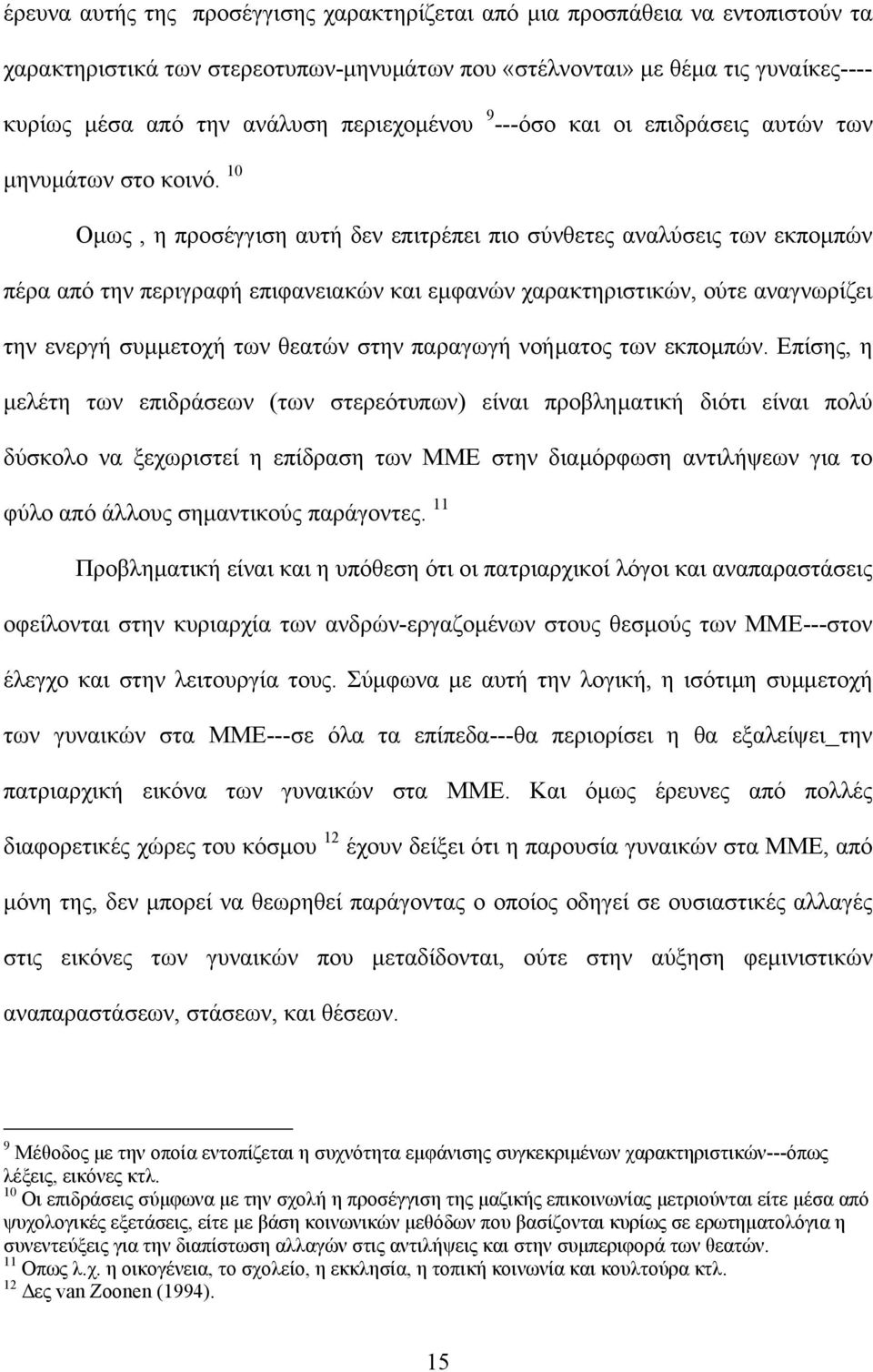 έρευνα αυτής της προσέγγισης χαρακτηρίζεται από μια προσπάθεια να εντοπιστούν τα χαρακτηριστικά των στερεοτυπων-μηνυμάτων που «στέλνονται» με θέμα τις γυναίκες----κυρίως μέσα από την ανάλυση περιεχομένου $^{9}$---όσο και οι επιδράσεις αυτών των μηνυμάτων στο κοινό. $^{10}$

Ομως , η προσέγγιση αυτή δεν επιτρέπει πιο σύνθετες αναλύσεις των εκπομπών πέρα από την περιγραφή επιφανειακών και εμφανών χαρακτηριστικών, ούτε αναγνωρίζει την ενεργή συμμετοχή των θεατών στην παραγωγή νοήματος των εκπομπών. Επίσης, η μελέτη των επιδράσεων (των στερεότυπων) είναι προβληματική διότι είναι πολύ δύσκολο να ξεχωριστεί η επίδραση των ΜΜΕ στην διαμόρφωση αντιλήψεων για το φύλο από άλλους σημαντικούς παράγοντες. $^{11}$

Προβληματική είναι και η υπόθεση ότι οι πατριαρχικοί λόγοι και αναπαραστάσεις οφείλονται στην κυριαρχία των ανδρών-εργαζομένων στους θεσμούς των ΜΜΕ---στον έλεγχο και στην λειτουργία τους. Σύμφωνα με αυτή την λογική, η ισότιμη συμμετοχή των γυναικών στα ΜΜΕ---σε όλα τα επίπεδα---θα περιορίσει η θα εξαλείψει_την πατριαρχική εικόνα των γυναικών στα ΜΜΕ. Και όμως έρευνες από πολλές διαφορετικές χώρες του κόσμου $^{12}$ έχουν δείξει ότι η παρουσία γυναικών στα ΜΜΕ, από μόνη της, δεν μπορεί να θεωρηθεί παράγοντας ο οποίος οδηγεί σε ουσιαστικές αλλαγές στις εικόνες των γυναικών που μεταδίδονται, ούτε στην αύξηση φεμινιστικών αναπαραστάσεων, στάσεων, και θέσεων.

$^{9}$ Μέθοδος με την οποία εντοπίζεται η συχνότητα εμφάνισης συγκεκριμένων χαρακτηριστικών---όπως λέξεις, εικόνες κτλ.
$^{10}$ Οι επιδράσεις σύμφωνα με την σχολή η προσέγγιση της μαζικής επικοινωνίας μετριούνται είτε μέσα από ψυχολογικές εξετάσεις, είτε με βάση κοινωνικών μεθόδων που βασίζονται κυρίως σε ερωτηματολόγια η συνεντεύξεις για την διαπίστωση αλλαγών στις αντιλήψεις και στην συμπεριφορά των θεατών.
$^{11}$ Οπως λ.χ. η οικογένεια, το σχολείο, η εκκλησία, η τοπική κοινωνία και κουλτούρα κτλ.
$^{12}$ Δες van Zoonen (1994).

15